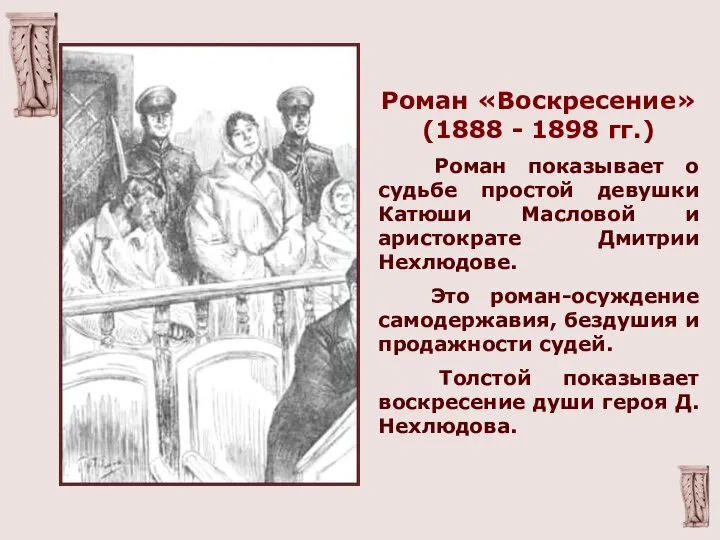 Роман «Воскресение» (1888 - 1898 гг.)

Роман показывает о судьбе простой девушки Катюши Масловой и аристократе Дмитрии Нехлюдове.

Это роман-осуждение самодержавия, бездушия и продажности судей.

Толстой показывает воскресение души героя Д. Нехлюдова.